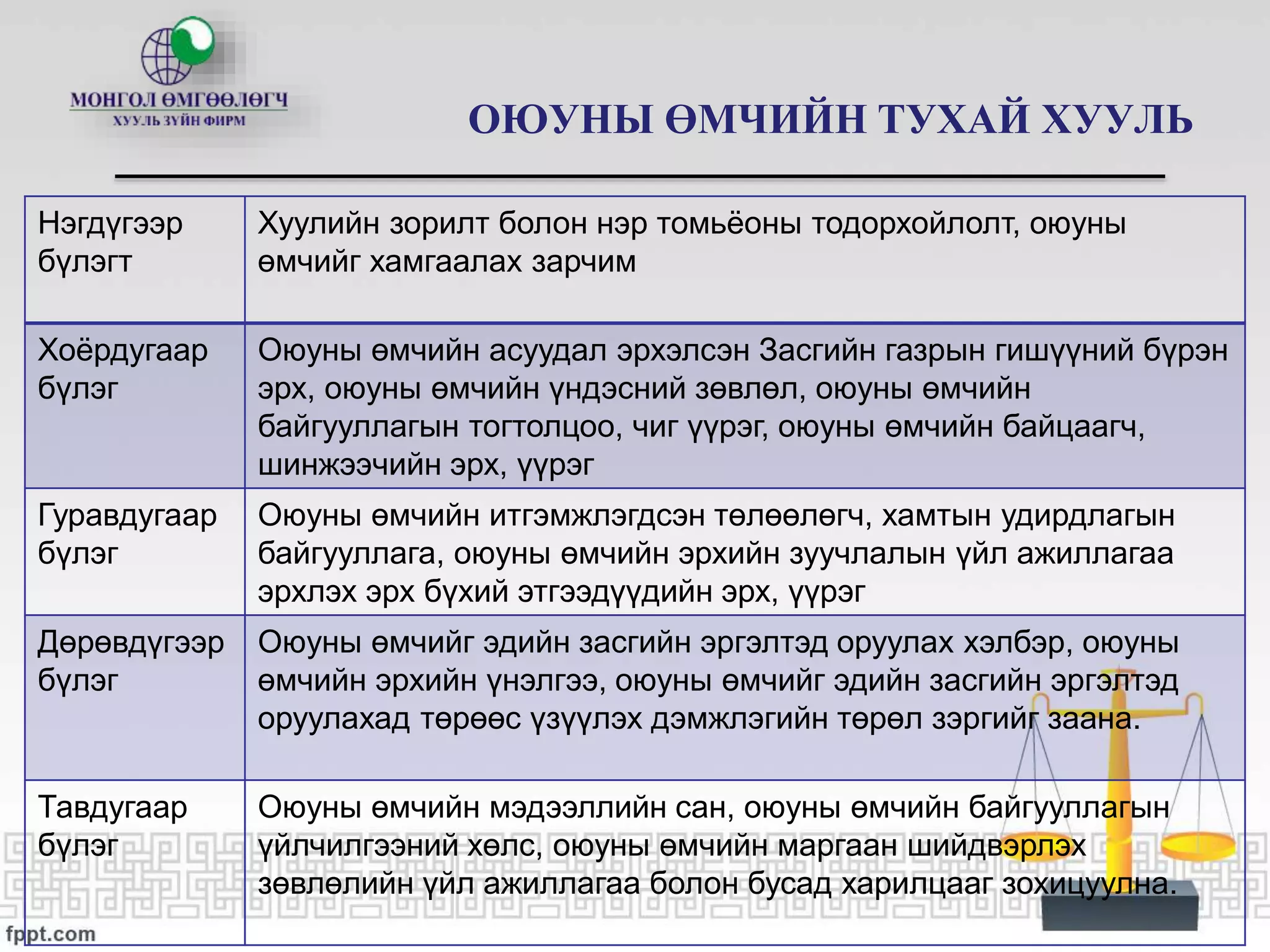 МОНГОЛ ӨМГӨӨЛӨГЧ
ХУУЛЬ ЗҮЙН ФИРМ

ОЮУНЫ ӨМЧИЙН ТУХАЙ ХУУЛЬ

| Нэгдүгээр бүлэгт | Хуулийн зорилт болон нэр томьёоны тодорхойлолт, оюуны өмчийг хамгаалах зарчим |
|---|---|
| Хоёрдугаар бүлэг | Оюуны өмчийн асуудал эрхэлсэн Засгийн газрын гишүүний бүрэн эрх, оюуны өмчийн үндэсний зөвлөл, оюуны өмчийн байгууллагын тогтолцоо, чиг үүрэг, оюуны өмчийн байцаагч, шинжээчийн эрх, үүрэг |
| Гуравдугаар бүлэг | Оюуны өмчийн итгэмжлэгдсэн төлөөлөгч, хамтын удирдлагын байгууллага, оюуны өмчийн эрхийн зуучлалын үйл ажиллагаа эрхлэх эрх бүхий этгээдүүдийн эрх, үүрэг |
| Дөрөвдүгээр бүлэг | Оюуны өмчийг эдийн засгийн эргэлтэд оруулах хэлбэр, оюуны өмчийн эрхийн үнэлгээ, оюуны өмчийг эдийн засгийн эргэлтэд оруулахад төрөөс үзүүлэх дэмжлэгийн төрөл зэргийг заана. |
| Тавдугаар бүлэг | Оюуны өмчийн мэдээллийн сан, оюуны өмчийн байгууллагын үйлчилгээний хөлс, оюуны өмчийн маргаан шийдвэрлэх зөвлөлийн үйл ажиллагаа болон бусад харилцааг зохицуулна. |

fppt.com